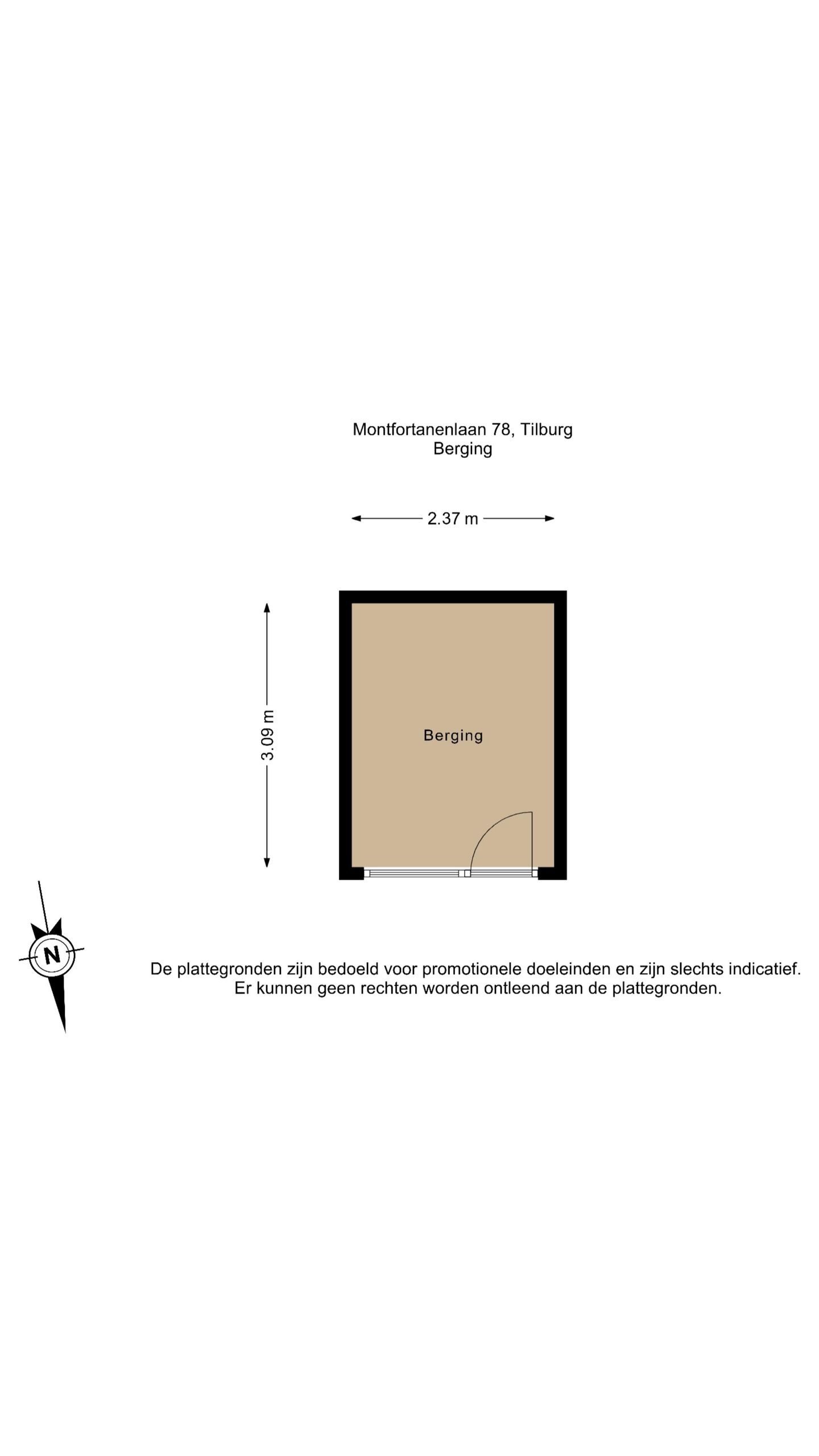 Montfortanenlaan 78, Tilburg
Berging

2.37 m

3.09 m

Berging

N

De plattegronden zijn bedoeld voor promotionele doeleinden en zijn slechts indicatief.
Er kunnen geen rechten worden ontleend aan de plattegronden.